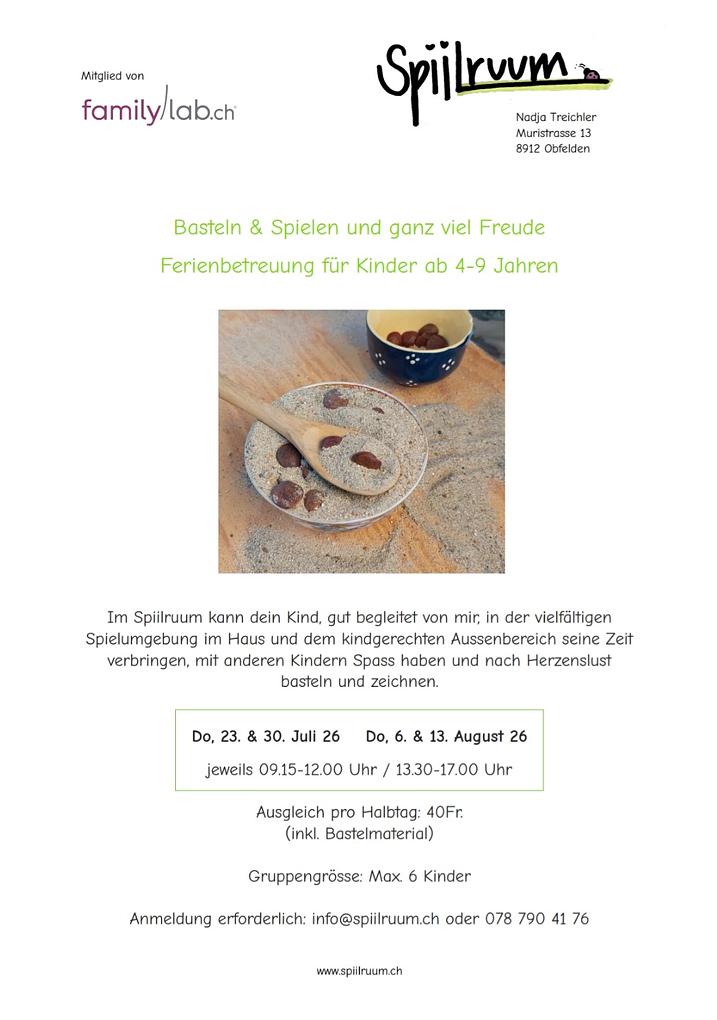 Mitglied von
family/lab.ch

Spiilruum

Nadja Treichler
Muristrasse 13
8912 Obfelden

Basteln & Spielen und ganz viel Freude
Ferienbetreuung für Kinder ab 4-9 Jahren

Im Spiilruum kann dein Kind, gut begleitet von mir, in der vielfältigen Spielumgebung im Haus und dem kindgerechten Aussenbereich seine Zeit verbringen, mit anderen Kindern Spass haben und nach Herzenslust basteln und zeichnen.

Do, 23. & 30. Juli 26 Do, 6. & 13. August 26
jeweils 09.15-12.00 Uhr / 13.30-17.00 Uhr

Ausgleich pro Halbtag: 40Fr.
(inkl. Bastelmaterial)

Gruppengrösse: Max. 6 Kinder

Anmeldung erforderlich: info@spiilruum.ch oder 078 790 41 76

www.spiilruum.ch